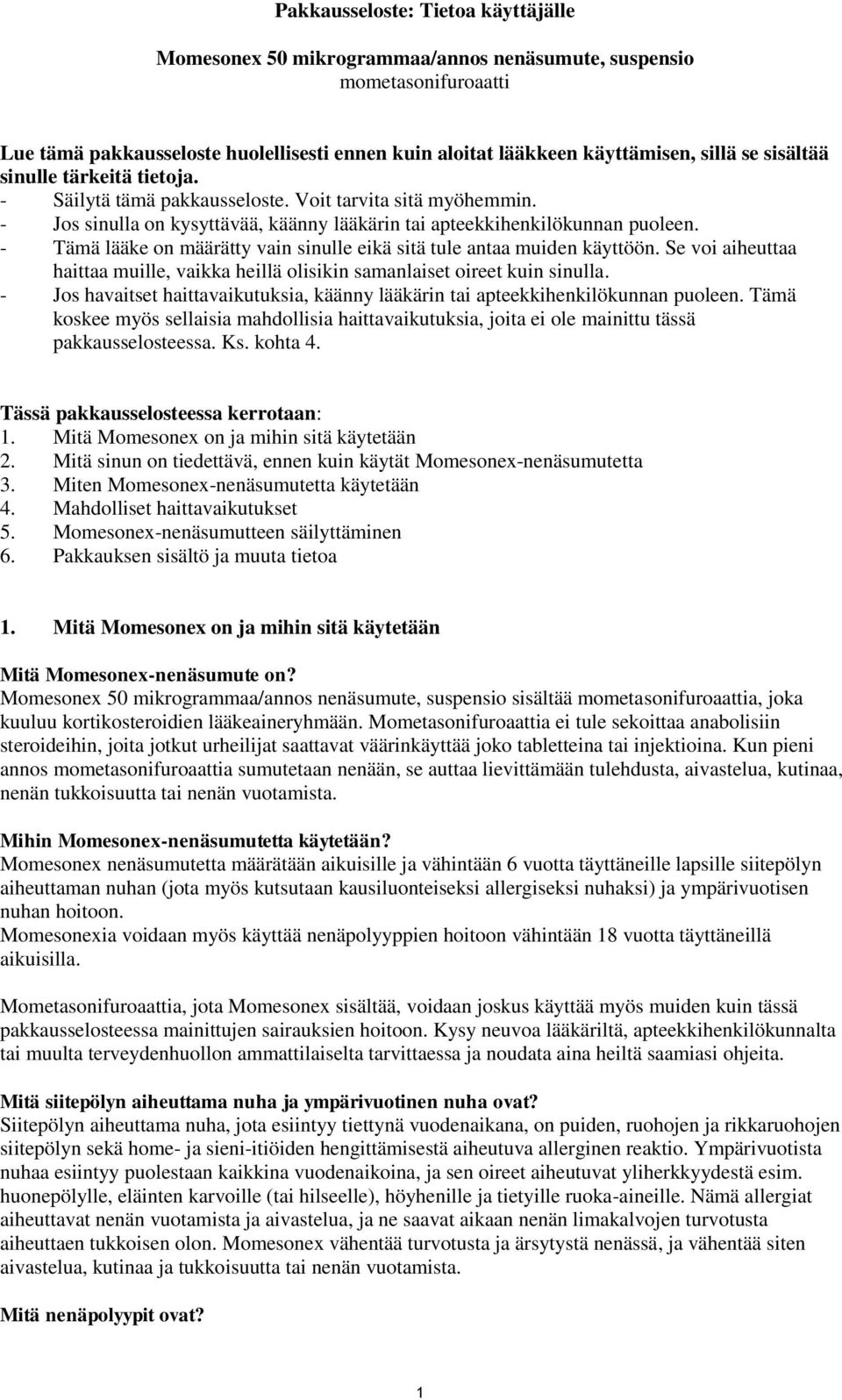 Pakkausseloste: Tietoa käyttäjälle

Momesonex 50 mikrogrammaa/annos nenäsumute, suspensio
mometasonifuroaatti

Lue tämä pakkausseloste huolellisesti ennen kuin aloitat lääkkeen käyttämisen, sillä se sisältää sinulle tärkeitä tietoja.
- Säilytä tämä pakkausseloste. Voit tarvita sitä myöhemmin.
- Jos sinulla on kysyttävää, käänny lääkärin tai apteekkihenkilökunnan puoleen.
- Tämä lääke on määrätty vain sinulle eikä sitä tule antaa muiden käyttöön. Se voi aiheuttaa haittaa muille, vaikka heillä olisikin samanlaiset oireet kuin sinulla.
- Jos havaitset haittavaikutuksia, käänny lääkärin tai apteekkihenkilökunnan puoleen. Tämä koskee myös sellaisia mahdollisia haittavaikutuksia, joita ei ole mainittu tässä pakkausselosteessa. Ks. kohta 4.

Tässä pakkausselosteessa kerrotaan:
1. Mitä Momesonex on ja mihin sitä käytetään
2. Mitä sinun on tiedettävä, ennen kuin käytät Momesonex-nenäsumutetta
3. Miten Momesonex-nenäsumutetta käytetään
4. Mahdolliset haittavaikutukset
5. Momesonex-nenäsumutteen säilyttäminen
6. Pakkauksen sisältö ja muuta tietoa

1. Mitä Momesonex on ja mihin sitä käytetään

Mitä Momesonex-nenäsumute on?
Momesonex 50 mikrogrammaa/annos nenäsumute, suspensio sisältää mometasonifuroaattia, joka kuuluu kortikosteroidien lääkeaineryhmään. Mometasonifuroaattia ei tule sekoittaa anabolisiin steroideihin, joita jotkut urheilijat saattavat väärinkäyttää joko tabletteina tai injektioina. Kun pieni annos mometasonifuroaattia sumutetaan nenään, se auttaa lievittämään tulehdusta, aivastelua, kutinaa, nenän tukkoisuutta tai nenän vuotamista.

Mihin Momesonex-nenäsumutetta käytetään?
Momesonex nenäsumutetta määrätään aikuisille ja vähintään 6 vuotta täyttäneille lapsille siitepölyn aiheuttaman nuhan (jota myös kutsutaan kausiluonteiseksi allergiseksi nuhaksi) ja ympärivuotisen nuhan hoitoon.
Momesonexia voidaan myös käyttää nenäpolyyppien hoitoon vähintään 18 vuotta täyttäneillä aikuisilla.

Mometasonifuroaattia, jota Momesonex sisältää, voidaan joskus käyttää myös muiden kuin tässä pakkausselosteessa mainittujen sairauksien hoitoon. Kysy neuvoa lääkäriltä, apteekkihenkilökunnalta tai muulta terveydenhuollon ammattilaiselta tarvittaessa ja noudata aina heiltä saamiasi ohjeita.

Mitä siitepölyn aiheuttama nuha ja ympärivuotinen nuha ovat?
Siitepölyn aiheuttama nuha, jota esiintyy tiettynä vuodenaikana, on puiden, ruohojen ja rikkaruohojen siitepölyn sekä home- ja sieni-itiöiden hengittämisestä aiheutuva allerginen reaktio. Ympärivuotista nuhaa esiintyy puolestaan kaikkina vuodenaikoina, ja sen oireet aiheutuvat yliherkkyydestä esim. huonepölylle, eläinten karvoille (tai hilseelle), höyhenille ja tietyille ruoka-aineille. Nämä allergiat aiheuttavat nenän vuotamista ja aivastelua, ja ne saavat aikaan nenän limakalvojen turvotusta aiheuttaen tukkoisen olon. Momesonex vähentää turvotusta ja ärsytystä nenässä, ja vähentää siten aivastelua, kutinaa ja tukkoisuutta tai nenän vuotamista.

Mitä nenäpolyypit ovat?

1